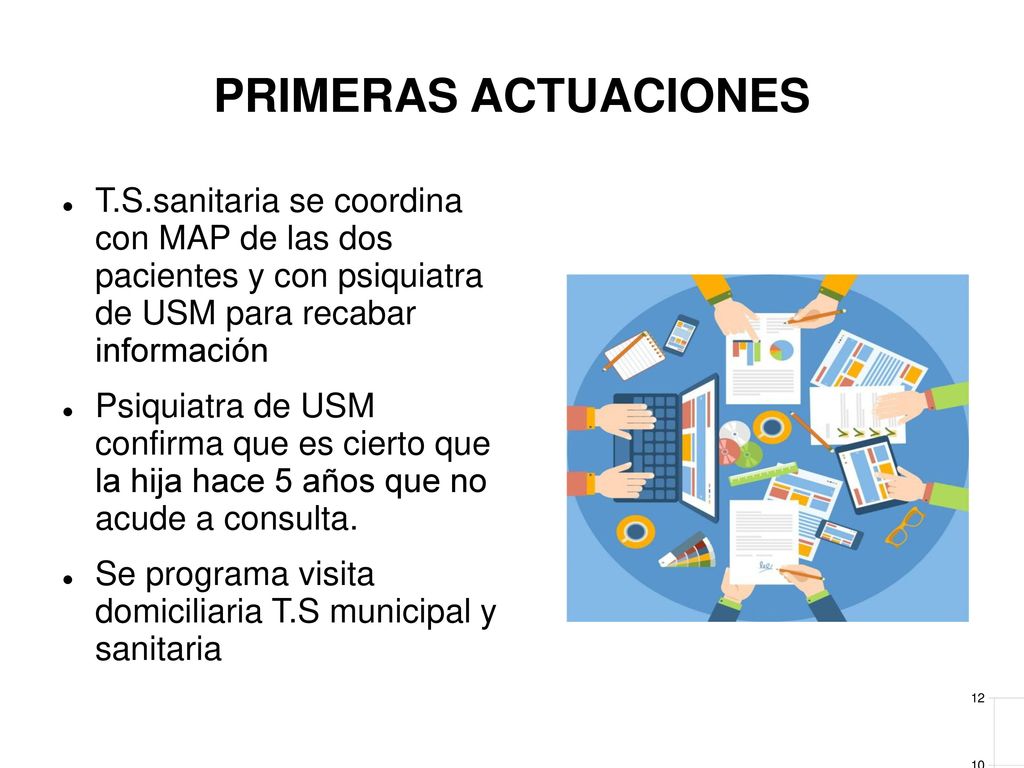 PRIMERAS ACTUACIONES

- T.S.sanitaria se coordina con MAP de las dos pacientes y con psiquiatra de USM para recabar información
- Psiquiatra de USM confirma que es cierto que la hija hace 5 años que no acude a consulta.
- Se programa visita domiciliaria T.S municipal y sanitaria

12

10